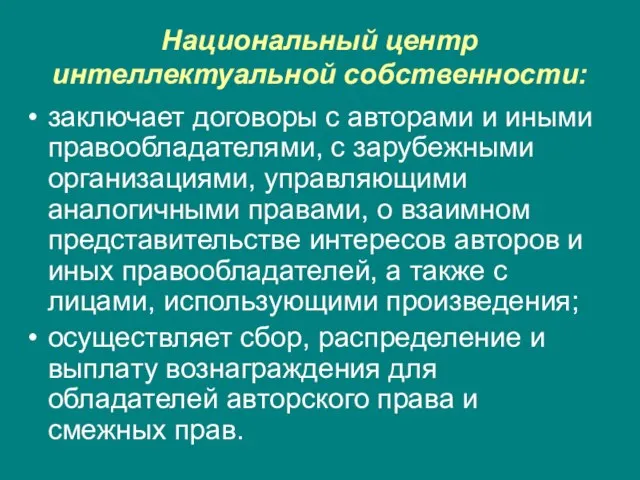 Национальный центр интеллектуальной собственности:

• заключает договоры с авторами и иными правообладателями, с зарубежными организациями, управляющими аналогичными правами, о взаимном представительстве интересов авторов и иных правообладателей, а также с лицами, использующими произведения;

• осуществляет сбор, распределение и выплату вознаграждения для обладателей авторского права и смежных прав.